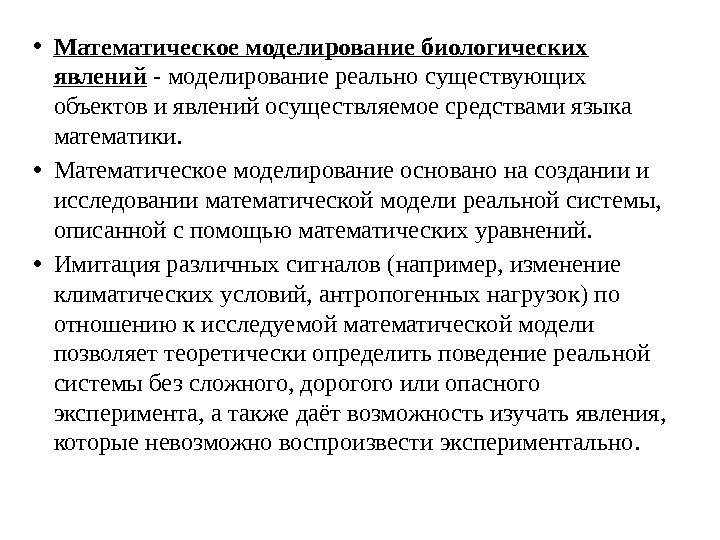 • Математическое моделирование биологических явлений - моделирование реально существующих объектов и явлений осуществляемое средствами языка математики.

• Математическое моделирование основано на создании и исследовании математической модели реальной системы, описанной с помощью математических уравнений.

• Имитация различных сигналов (например, изменение климатических условий, антропогенных нагрузок) по отношению к исследуемой математической модели позволяет теоретически определить поведение реальной системы без сложного, дорогого или опасного эксперимента, а также даёт возможность изучать явления, которые невозможно воспроизвести экспериментально.